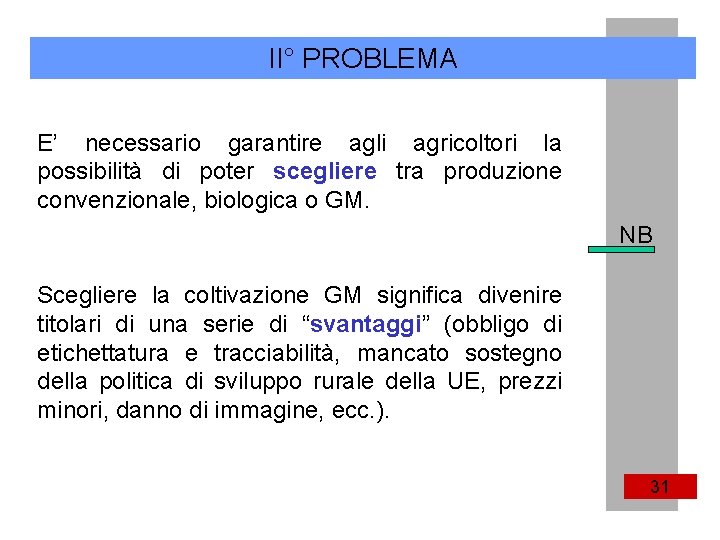 II° PROBLEMA

E' necessario garantire agli agricoltori la possibilità di poter scegliere tra produzione convenzionale, biologica o GM.

NB

Scegliere la coltivazione GM significa divenire titolari di una serie di "svantaggi" (obbligo di etichettatura e tracciabilità, mancato sostegno della politica di sviluppo rurale della UE, prezzi minori, danno di immagine, ecc.).

31